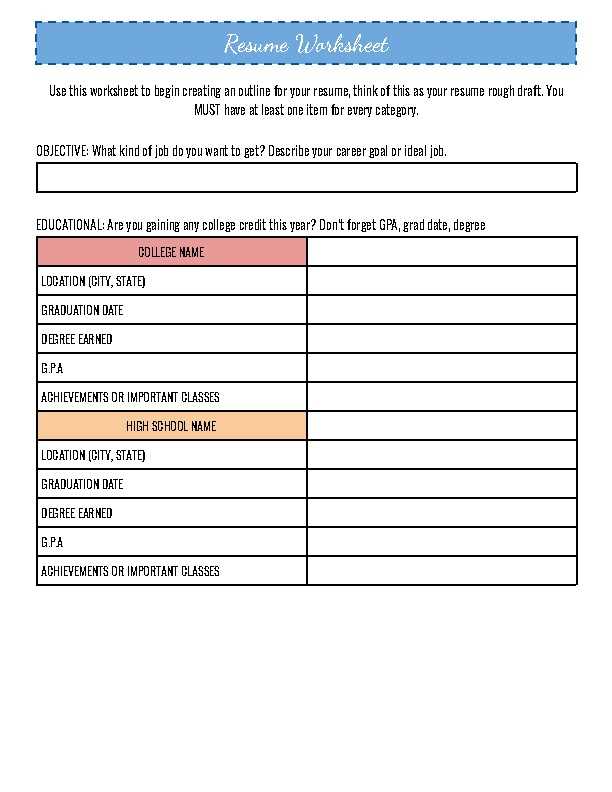 Resume Worksheet

Use this worksheet to begin creating an outline for your resume, think of this as your resume rough draft. You MUST have at least one item for every category.

OBJECTIVE: What kind of job do you want to get? Describe your career goal or ideal job.

EDUCATIONAL: Are you gaining any college credit this year? Don't forget GPA, grad date, degree

| COLLEGE NAME | |
|---|---|
| LOCATION (CITY, STATE) | |
| GRADUATION DATE | |
| DEGREE EARNED | |
| G.P.A | |
| ACHIEVEMENTS OR IMPORTANT CLASSES | |
| HIGH SCHOOL NAME | |
| LOCATION (CITY, STATE) | |
| GRADUATION DATE | |
| DEGREE EARNED | |
| G.P.A | |
| ACHIEVEMENTS OR IMPORTANT CLASSES | |